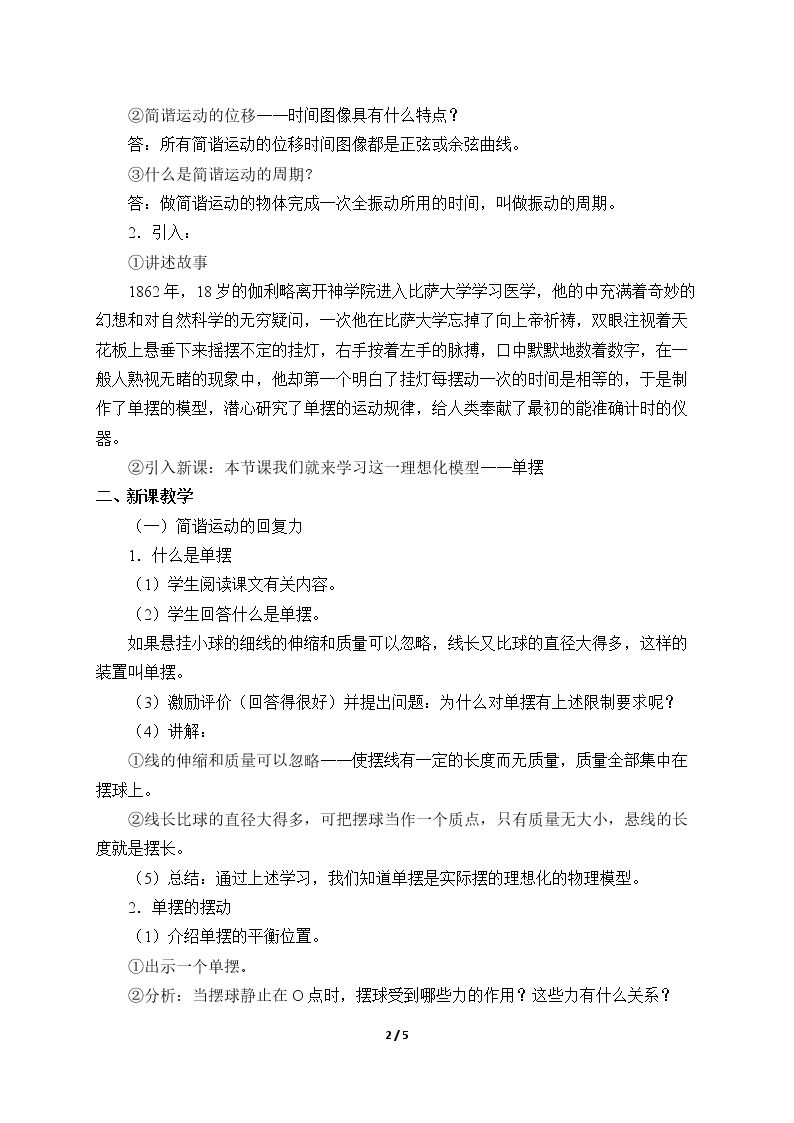 ②简谐运动的位移——时间图像具有什么特点？

答：所有简谐运动的位移时间图像都是正弦或余弦曲线。

③什么是简谐运动的周期?

答：做简谐运动的物体完成一次全振动所用的时间，叫做振动的周期。

2．引入：

①讲述故事

1862年，18岁的伽利略离开神学院进入比萨大学学习医学，他的中充满着奇妙的幻想和对自然科学的无穷疑问，一次他在比萨大学忘掉了向上帝祈祷，双眼注视着天花板上悬垂下来摇摆不定的挂灯，右手按着左手的脉搏，口中默默地数着数字，在一般人熟视无睹的现象中，他却第一个明白了挂灯每摆动一次的时间是相等的，于是制作了单摆的模型，潜心研究了单摆的运动规律，给人类奉献了最初的能准确计时的仪器。

②引入新课：本节课我们就来学习这一理想化模型——单摆

二、新课教学

（一）简谐运动的回复力

1．什么是单摆

（1）学生阅读课文有关内容。

（2）学生回答什么是单摆。

如果悬挂小球的细线的伸缩和质量可以忽略，线长又比球的直径大得多，这样的装置叫单摆。

（3）激励评价（回答得很好）并提出问题：为什么对单摆有上述限制要求呢？

（4）讲解：

①线的伸缩和质量可以忽略——使摆线有一定的长度而无质量，质量全部集中在摆球上。

②线长比球的直径大得多，可把摆球当作一个质点，只有质量无大小，悬线的长度就是摆长。

（5）总结：通过上述学习，我们知道单摆是实际摆的理想化的物理模型。

2．单摆的摆动

（1）介绍单摆的平衡位置。

①出示一个单摆。

②分析：当摆球静止在O点时，摆球受到哪些力的作用？这些力有什么关系？

2 / 5